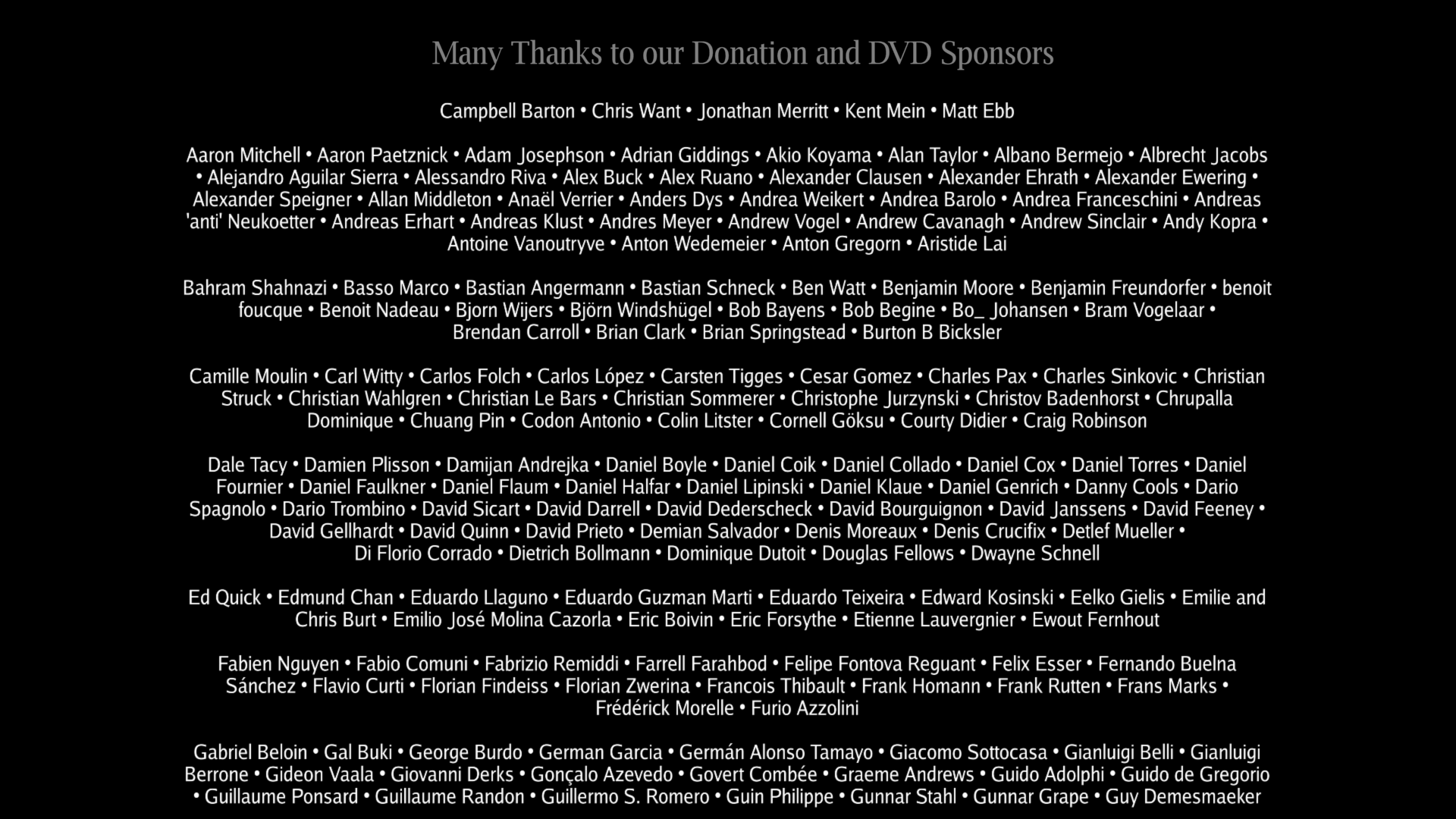 Many Thanks to our Donation and DVD Sponsors

Campbell Barton • Chris Want • Jonathan Merritt • Kent Mein • Matt Ebb

Aaron Mitchell • Aaron Paetznick • Adam Josephson • Adrian Giddings • Akio Koyama • Alan Taylor • Albano Bermejo • Albrecht Jacobs • Alejandro Aguilar Sierra • Alessandro Riva • Alex Buck • Alex Ruano • Alexander Clausen • Alexander Ehrath • Alexander Ewering • Alexander Speigner • Allan Middleton • Anaël Verrier • Anders Dys • Andrea Weikert • Andrea Barolo • Andrea Franceschini • Andreas 'anti' Neukoetter • Andreas Erhart • Andreas Klust • Andres Meyer • Andrew Vogel • Andrew Cavanagh • Andrew Sinclair • Andy Kopra • Antoine Vanoutryve • Anton Wedemeier • Anton Gregorn • Aristide Lai

Bahram Shahnazi • Basso Marco • Bastian Angermann • Bastian Schneck • Ben Watt • Benjamin Moore • Benjamin Freundorfer • benoit foucque • Benoit Nadeau • Bjorn Wijers • Björn Windshügel • Bob Bayens • Bob Begine • Bo_ Johansen • Bram Vogelaar • Brendan Carroll • Brian Clark • Brian Springstead • Burton B Bicksler

Camille Moulin • Carl Witty • Carlos Folch • Carlos López • Carsten Tigges • Cesar Gomez • Charles Pax • Charles Sinkovic • Christian Struck • Christian Wahlgren • Christian Le Bars • Christian Sommerer • Christophe Jurzynski • Christov Badenhorst • Chrupalla Dominique • Chuang Pin • Codon Antonio • Colin Litster • Cornell Göksu • Courty Didier • Craig Robinson

Dale Tacy • Damien Plisson • Damijan Andrejka • Daniel Boyle • Daniel Coik • Daniel Collado • Daniel Cox • Daniel Torres • Daniel Fournier • Daniel Faulkner • Daniel Flaum • Daniel Halfar • Daniel Lipinski • Daniel Klaue • Daniel Genrich • Danny Cools • Dario Spagnolo • Dario Trombino • David Sicart • David Darrell • David Dederscheck • David Bourguignon • David Janssens • David Feeney • David Gellhardt • David Quinn • David Prieto • Demian Salvador • Denis Moreaux • Denis Crucifix • Detlef Mueller • Di Florio Corrado • Dietrich Bollmann • Dominique Dutoit • Douglas Fellows • Dwayne Schnell

Ed Quick • Edmund Chan • Eduardo Llaguno • Eduardo Guzman Marti • Eduardo Teixeira • Edward Kosinski • Eelko Gielis • Emilie and Chris Burt • Emilio José Molina Cazorla • Eric Boivin • Eric Forsythe • Etienne Lauvergnier • Ewout Fernhout

Fabien Nguyen • Fabio Comuni • Fabrizio Remiddi • Farrell Farahbod • Felipe Fontova Reguant • Felix Esser • Fernando Buelna Sánchez • Flavio Curti • Florian Findeiss • Florian Zwerina • Francois Thibault • Frank Homann • Frank Rutten • Frans Marks • Frédérick Morelle • Furio Azzolini

Gabriel Beloin • Gal Buki • George Burdo • German Garcia • Germán Alonso Tamayo • Giacomo Sottocasa • Gianluigi Belli • Gianluigi Berrone • Gideon Vaala • Giovanni Derks • Gonçalo Azevedo • Govert Combée • Graeme Andrews • Guido Adolphi • Guido de Gregorio • Guillaume Ponsard • Guillaume Randon • Guillermo S. Romero • Guin Philippe • Gunnar Stahl • Gunnar Grape • Guy Demesmaeker